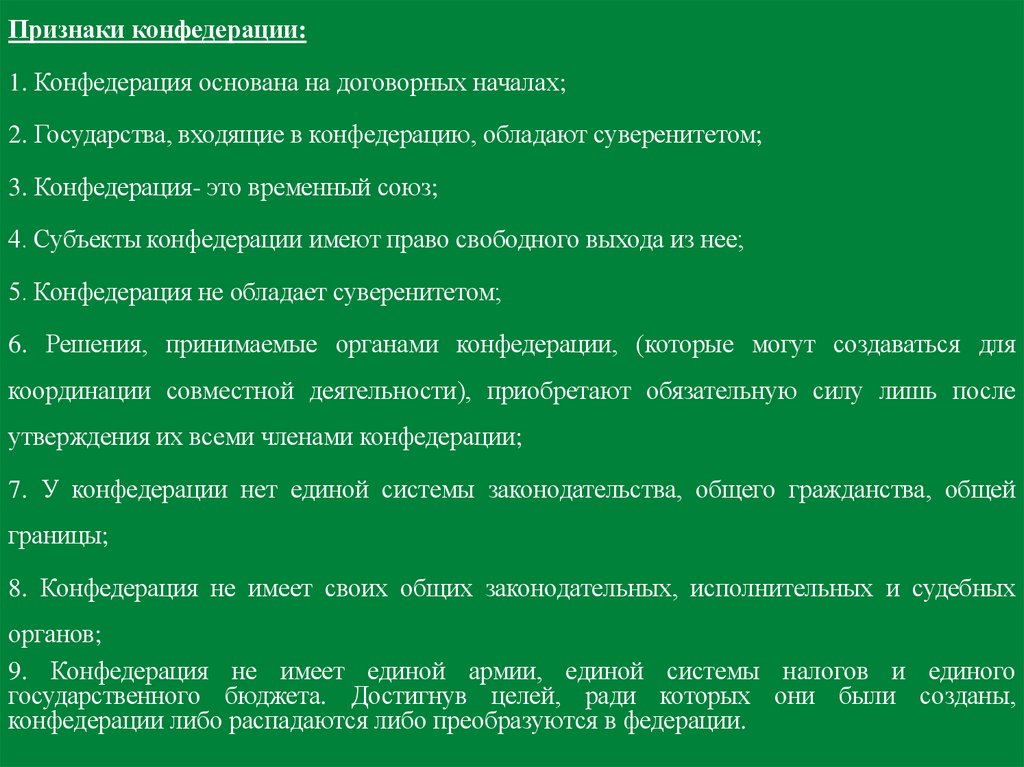 Признаки конфедерации:

1. Конфедерация основана на договорных началах;

2. Государства, входящие в конфедерацию, обладают суверенитетом;

3. Конфедерация- это временный союз;

4. Субъекты конфедерации имеют право свободного выхода из нее;

5. Конфедерация не обладает суверенитетом;

6. Решения, принимаемые органами конфедерации, (которые могут создаваться для координации совместной деятельности), приобретают обязательную силу лишь после утверждения их всеми членами конфедерации;

7. У конфедерации нет единой системы законодательства, общего гражданства, общей границы;

8. Конфедерация не имеет своих общих законодательных, исполнительных и судебных органов;

9. Конфедерация не имеет единой армии, единой системы налогов и единого государственного бюджета. Достигнув целей, ради которых они были созданы, конфедерации либо распадаются либо преобразуются в федерации.